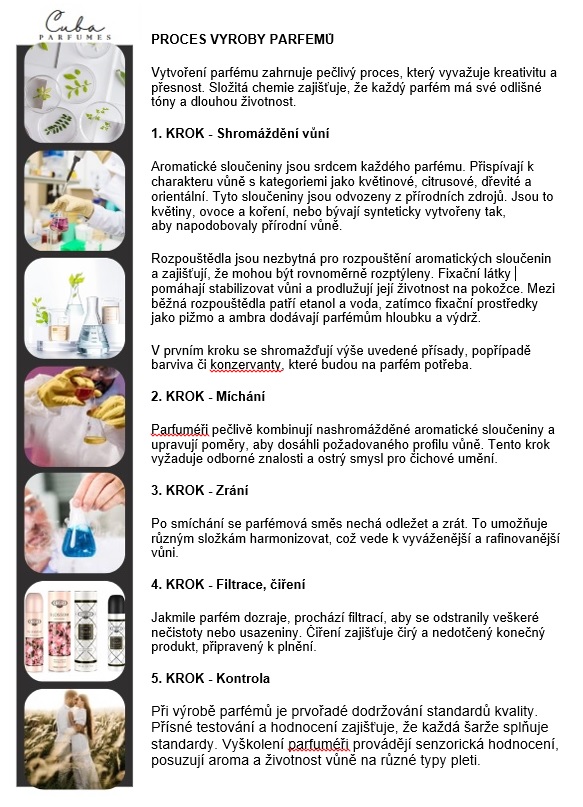 Cuba
PARFUMES

PROCES VYROBY PARFEMŮ

Vytvoření parfému zahrnuje pečlivý proces, který vyvažuje kreativitu a přesnost. Složitá chemie zajišťuje, že každý parfém má své odlišné tóny a dlouhou životnost.

1. KROK - Shromáždění vůní

Aromatické sloučeniny jsou srdcem každého parfému. Přispívají k charakteru vůně s kategoriemi jako květinové, citrusové, dřevité a orientální. Tyto sloučeniny jsou odvozeny z přírodních zdrojů. Jsou to květiny, ovoce a koření, nebo bývají synteticky vytvořeny tak, aby napodobovaly přírodní vůně.

Rozpouštědla jsou nezbytná pro rozpouštění aromatických sloučenin a zajišťují, že mohou být rovnoměrně rozptýleny. Fixační látky | pomáhají stabilizovat vůni a prodlužují její životnost na pokožce. Mezi běžná rozpouštědla patří etanol a voda, zatímco fixační prostředky jako pižmo a ambra dodávají parfémům hloubku a výdrž.

V prvním kroku se shromažďují výše uvedené přísady, popřípadě barviva či konzervanty, které budou na parfém potřeba.

2. KROK - Míchání

Parfuméři pečlivě kombinují nashromážděné aromatické sloučeniny a upravují poměry, aby dosáhli požadovaného profilu vůně. Tento krok vyžaduje odborné znalosti a ostrý smysl pro čichové umění.

3. KROK - Zrání

Po smíchání se parfémová směs nechá odležet a zrát. To umožňuje různým složkám harmonizovat, což vede k vyváženější a rafinovanější vůni.

4. KROK - Filtrace, čiření

Jakmile parfém dozraje, prochází filtrací, aby se odstranily veškeré nečistoty nebo usazeniny. Čiření zajišťuje čirý a nedotčený konečný produkt, připravený k plnění.

5. KROK - Kontrola

Při výrobě parfémů je prvořadé dodržování standardů kvality. Přísné testování a hodnocení zajišťuje, že každá šarže splňuje standardy. Vyškolení parfuméři provádějí senzorická hodnocení, posuzují aroma a životnost vůně na různé typy pleti.